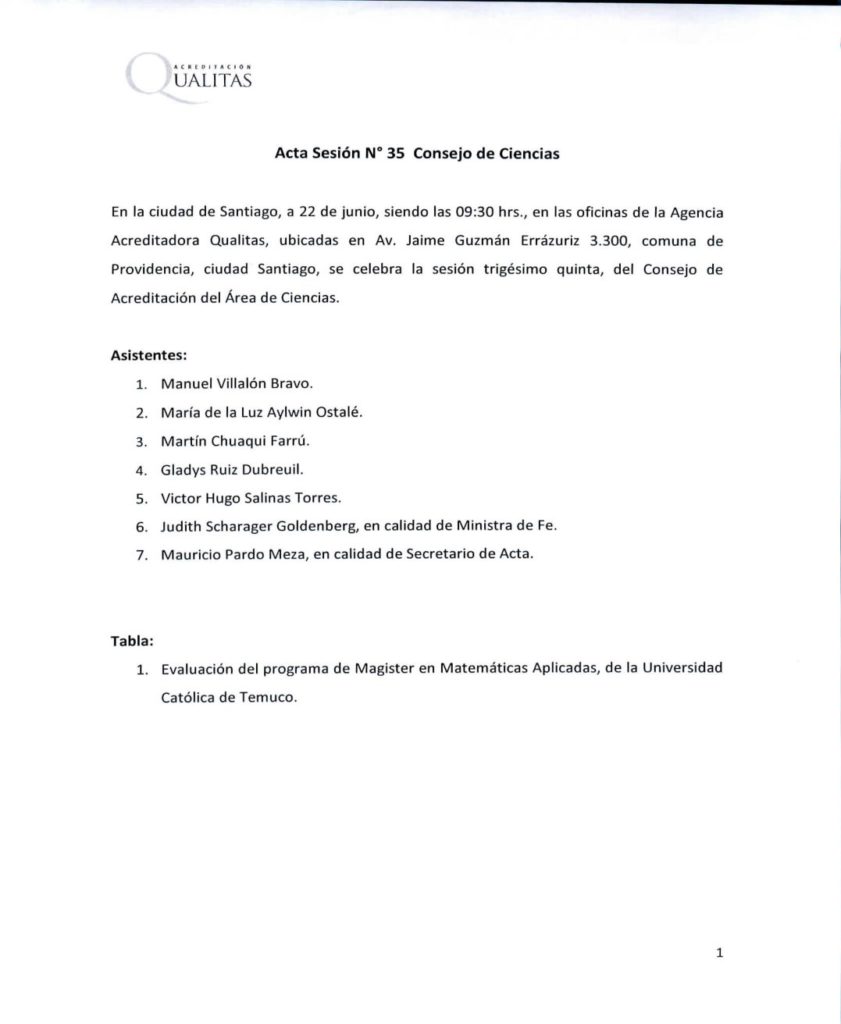 ACREDITACIÓN
QUALITAS

Acta Sesión N° 35 Consejo de Ciencias

En la ciudad de Santiago, a 22 de junio, siendo las 09:30 hrs., en las oficinas de la Agencia Acreditadora Qualitas, ubicadas en Av. Jaime Guzmán Errázuriz 3.300, comuna de Providencia, ciudad Santiago, se celebra la sesión trigésimo quinta, del Consejo de Acreditación del Área de Ciencias.

Asistentes:
1. Manuel Villalón Bravo.
2. María de la Luz Aylwin Ostalé.
3. Martín Chuaqui Farrú.
4. Gladys Ruiz Dubreuil.
5. Victor Hugo Salinas Torres.
6. Judith Scharager Goldenberg, en calidad de Ministra de Fe.
7. Mauricio Pardo Meza, en calidad de Secretario de Acta.

Tabla:
1. Evaluación del programa de Magister en Matemáticas Aplicadas, de la Universidad Católica de Temuco.

1